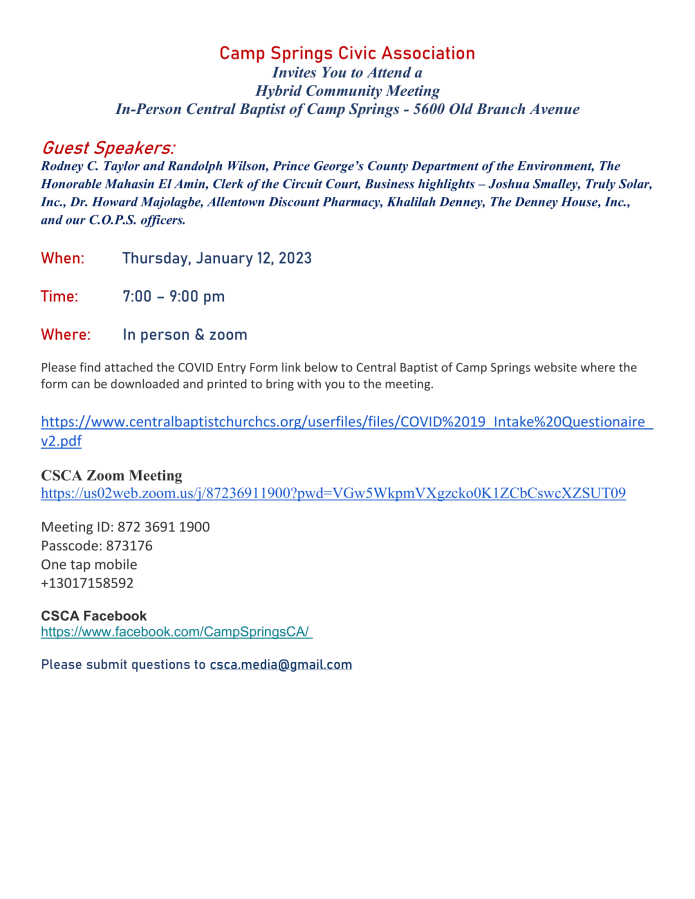 Camp Springs Civic Association
Invites You to Attend a
Hybrid Community Meeting
In-Person Central Baptist of Camp Springs - 5600 Old Branch Avenue

Guest Speakers:
Rodney C. Taylor and Randolph Wilson, Prince George's County Department of the Environment, The Honorable Mahasin El Amin, Clerk of the Circuit Court, Business highlights – Joshua Smalley, Truly Solar, Inc., Dr. Howard Majolagbe, Allentown Discount Pharmacy, Khalilah Denney, The Denney House, Inc., and our C.O.P.S. officers.

When: Thursday, January 12, 2023

Time: 7:00 – 9:00 pm

Where: In person & zoom

Please find attached the COVID Entry Form link below to Central Baptist of Camp Springs website where the form can be downloaded and printed to bring with you to the meeting.

https://www.centralbaptistchurchcs.org/userfiles/files/COVID%2019_Intake%20Questionaire_v2.pdf

CSCA Zoom Meeting
https://us02web.zoom.us/j/87236911900?pwd=VGw5WkpmVXgzcko0K1ZCbCswcXZSUT09

Meeting ID: 872 3691 1900
Passcode: 873176
One tap mobile
+13017158592

CSCA Facebook
https://www.facebook.com/CampSpringsCA/

Please submit questions to csca.media@gmail.com